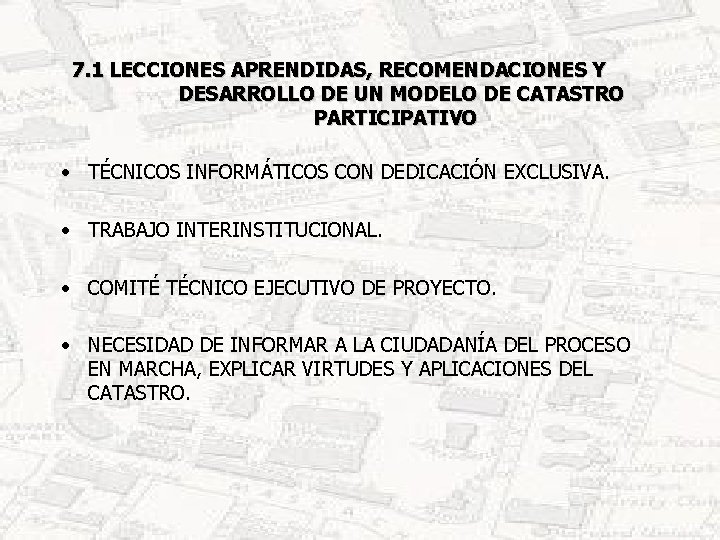 7.1 LECCIONES APRENDIDAS, RECOMENDACIONES Y DESARROLLO DE UN MODELO DE CATASTRO PARTICIPATIVO

• TÉCNICOS INFORMÁTICOS CON DEDICACIÓN EXCLUSIVA.

• TRABAJO INTERINSTITUCIONAL.

• COMITÉ TÉCNICO EJECUTIVO DE PROYECTO.

• NECESIDAD DE INFORMAR A LA CIUDADANÍA DEL PROCESO EN MARCHA, EXPLICAR VIRTUDES Y APLICACIONES DEL CATASTRO.